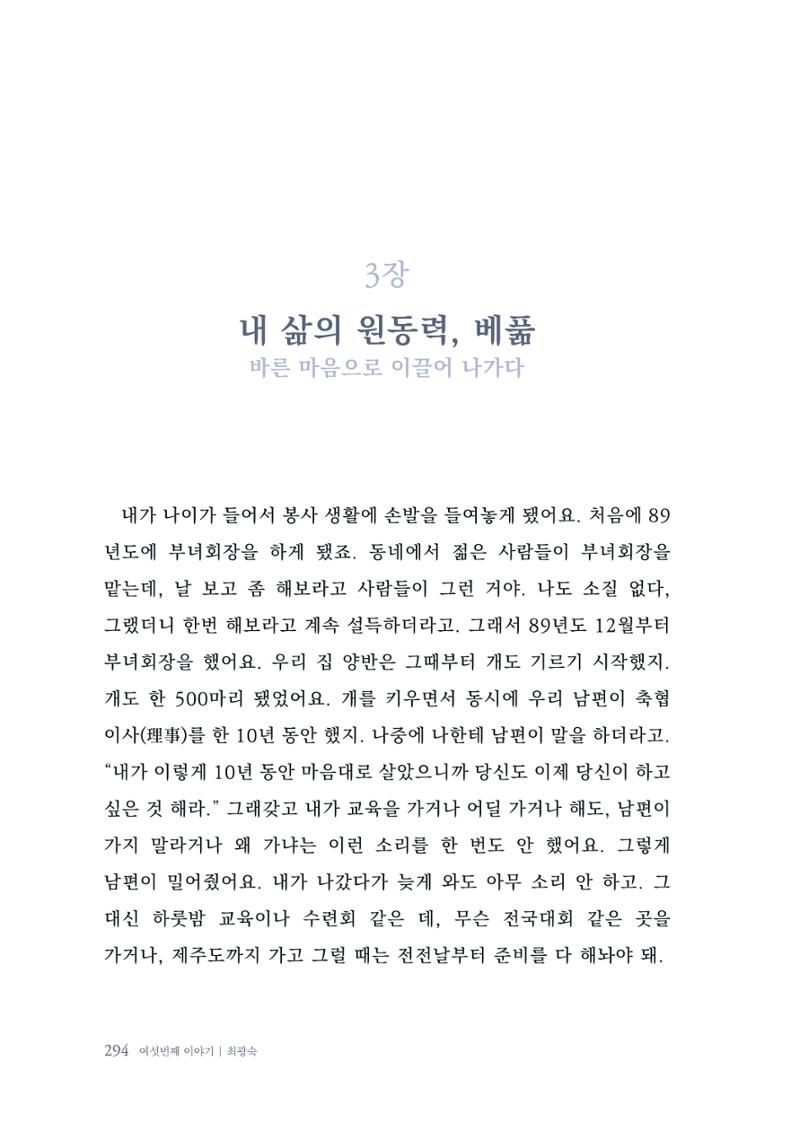 3장

내 삶의 원동력, 베풂

바른 마음으로 이끌어 나가다

내가 나이가 들어서 봉사 생활에 손발을 들여놓게 됐어요. 처음에 89년도에 부녀회장을 하게 됐죠. 동네에서 젊은 사람들이 부녀회장을 맡는데, 날 보고 좀 해보라고 사람들이 그런 거야. 나도 소질 없다, 그랬더니 한번 해보라고 계속 설득하더라고. 그래서 89년도 12월부터 부녀회장을 했어요. 우리 집 양반은 그때부터 개도 기르기 시작했지. 개도 한 500마리 됐었어요. 개를 키우면서 동시에 우리 남편이 축협 이사(理事)를 한 10년 동안 했지. 나중에 나한테 남편이 말을 하더라고. "내가 이렇게 10년 동안 마음대로 살았으니까 당신도 이제 당신이 하고 싶은 것 해라." 그래갖고 내가 교육을 가거나 어딜 가거나 해도, 남편이 가지 말라거나 왜 가냐는 이런 소리를 한 번도 안 했어요. 그렇게 남편이 밀어줬어요. 내가 나갔다가 늦게 와도 아무 소리 안 하고. 그 대신 하룻밤 교육이나 수련회 같은 데, 무슨 전국대회 같은 곳을 가거나, 제주도까지 가고 그럴 때는 전전날부터 준비를 다 해놔야 돼.

294 여섯번째 이야기 | 최광숙